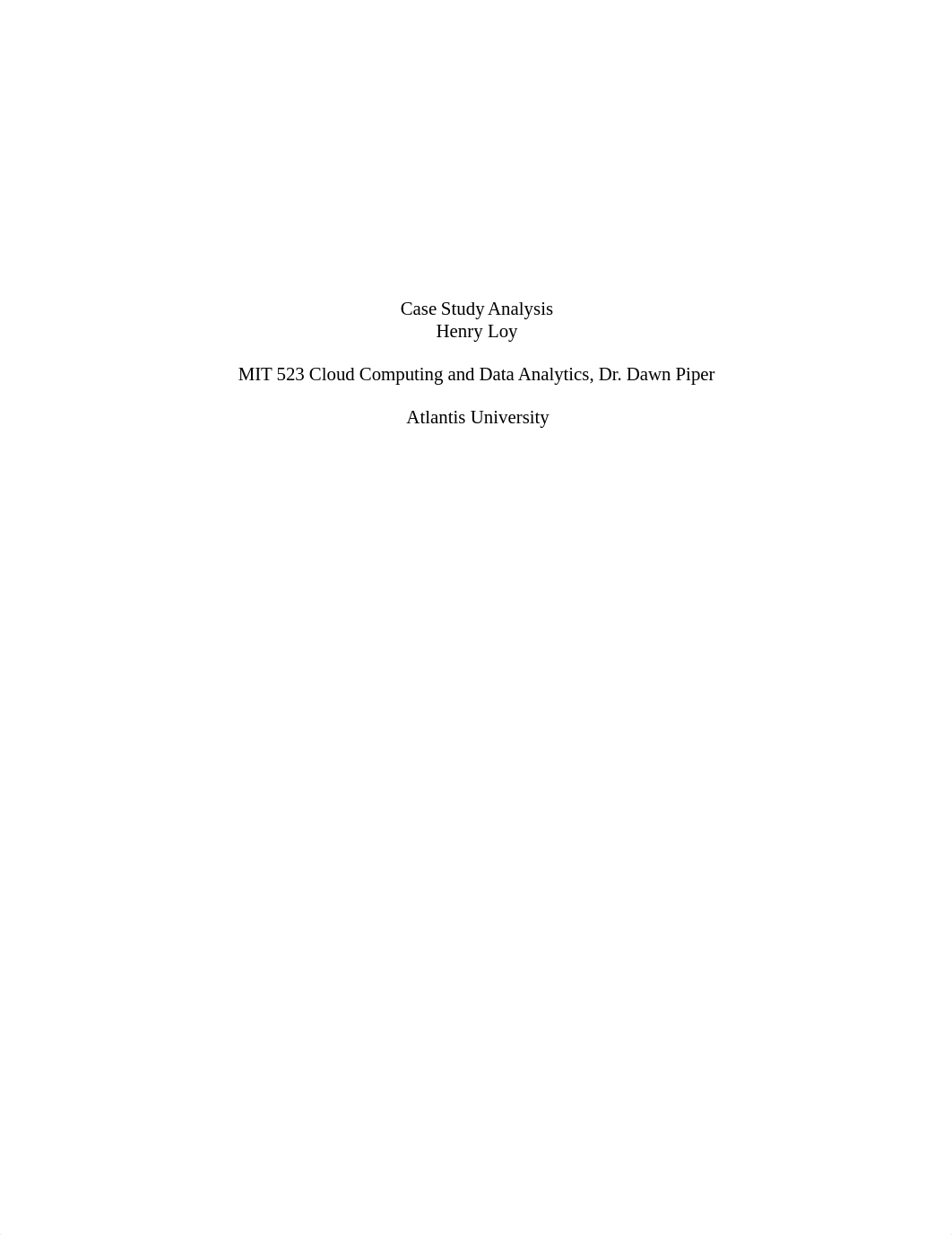 Case Study Analysis
Henry Loy

MIT 523 Cloud Computing and Data Analytics, Dr. Dawn Piper

Atlantis University